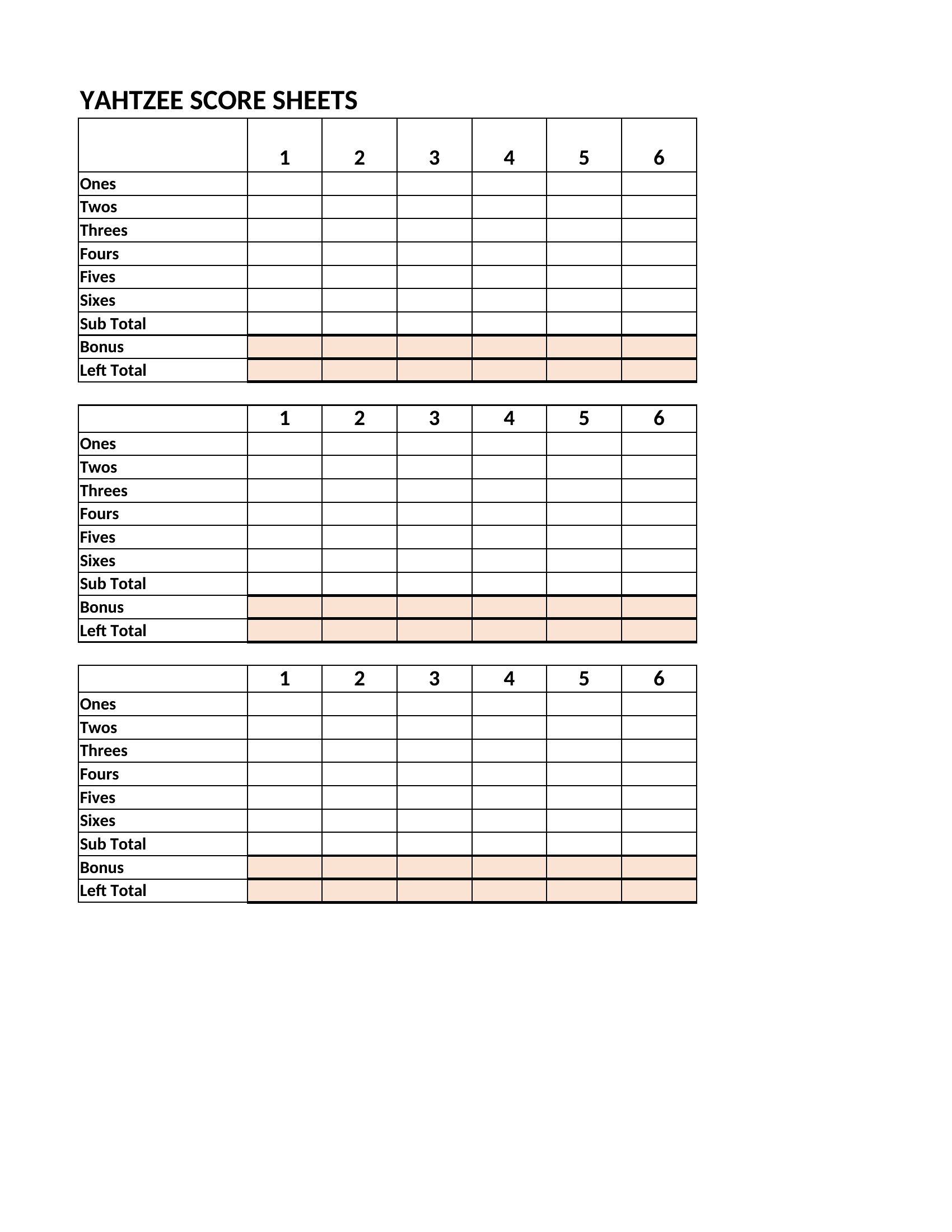 YAHTZEE SCORE SHEETS

| | 1 | 2 | 3 | 4 | 5 | 6 |
|---|---|---|---|---|---|---|
| Ones | | | | | | |
| Twos | | | | | | |
| Threes | | | | | | |
| Fours | | | | | | |
| Fives | | | | | | |
| Sixes | | | | | | |
| Sub Total | | | | | | |
| Bonus | | | | | | |
| Left Total | | | | | | |

| | 1 | 2 | 3 | 4 | 5 | 6 |
|---|---|---|---|---|---|---|
| Ones | | | | | | |
| Twos | | | | | | |
| Threes | | | | | | |
| Fours | | | | | | |
| Fives | | | | | | |
| Sixes | | | | | | |
| Sub Total | | | | | | |
| Bonus | | | | | | |
| Left Total | | | | | | |

| | 1 | 2 | 3 | 4 | 5 | 6 |
|---|---|---|---|---|---|---|
| Ones | | | | | | |
| Twos | | | | | | |
| Threes | | | | | | |
| Fours | | | | | | |
| Fives | | | | | | |
| Sixes | | | | | | |
| Sub Total | | | | | | |
| Bonus | | | | | | |
| Left Total | | | | | | |